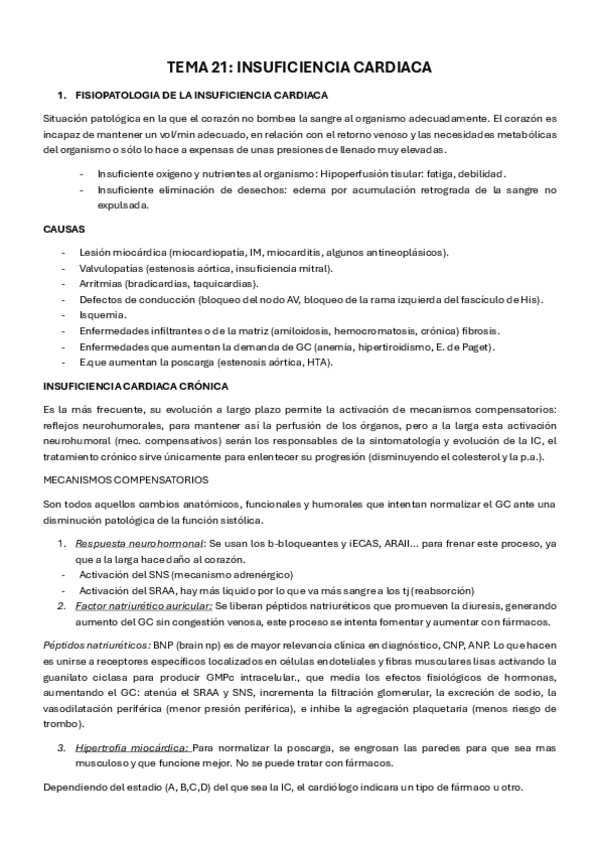 TEMA 21: INSUFICIENCIA CARDIACA

1. FISIOPATOLOGIA DE LA INSUFICIENCIA CARDIACA

Situación patológica en la que el corazón no bombea la sangre al organismo adecuadamente. El corazón es incapaz de mantener un vol/min adecuado, en relación con el retorno venoso y las necesidades metabólicas del organismo o sólo lo hace a expensas de unas presiones de llenado muy elevadas.

- Insuficiente oxígeno y nutrientes al organismo: Hipoperfusión tisular: fatiga, debilidad.
- Insuficiente eliminación de desechos: edema por acumulación retrograda de la sangre no expulsada.

CAUSAS

- Lesión miocárdica (miocardiopatía, IM, miocarditis, algunos antineoplásicos).
- Valvulopatías (estenosis aórtica, insuficiencia mitral).
- Arritmias (bradicardias, taquicardias).
- Defectos de conducción (bloqueo del nodo AV, bloqueo de la rama izquierda del fascículo de His).
- Isquemia.
- Enfermedades infiltrantes o de la matriz (amiloidosis, hemocromatosis, crónica) fibrosis.
- Enfermedades que aumentan la demanda de GC (anemia, hipertiroidismo, E. de Paget).
- E.que aumentan la poscarga (estenosis aórtica, HTA).

INSUFICIENCIA CARDIACA CRÓNICA

Es la más frecuente, su evolución a largo plazo permite la activación de mecanismos compensatorios: reflejos neurohumorales, para mantener así la perfusión de los órganos, pero a la larga esta activación neurohumoral (mec. compensativos) serán los responsables de la sintomatología y evolución de la IC, el tratamiento crónico sirve únicamente para enlentecer su progresión (disminuyendo el colesterol y la p.a.).

MECANISMOS COMPENSATORIOS

Son todos aquellos cambios anatómicos, funcionales y humorales que intentan normalizar el GC ante una disminución patológica de la función sistólica.

1. Respuesta neurohormonal: Se usan los b-bloqueantes y iECAS, ARAII... para frenar este proceso, ya que a la larga hace daño al corazón.
- Activación del SNS (mecanismo adrenérgico)
- Activación del SRAA, hay más liquido por lo que va más sangre a los tj (reabsorción)
2. Factor natriurético auricular: Se liberan péptidos natriuréticos que promueven la diuresis, generando aumento del GC sin congestión venosa, este proceso se intenta fomentar y aumentar con fármacos.

Péptidos natriuréticos: BNP (brain np) es de mayor relevancia clínica en diagnóstico, CNP, ANP. Lo que hacen es unirse a receptores específicos localizados en células endoteliales y fibras musculares lisas activando la guanilato ciclasa para producir GMPc intracelular., que media los efectos fisiológicos de hormonas, aumentando el GC: atenúa el SRAA y SNS, incrementa la filtración glomerular, la excreción de sodio, la vasodilatación periférica (menor presión periférica), e inhibe la agregación plaquetaria (menos riesgo de trombo).

3. Hipertrofia miocárdica: Para normalizar la poscarga, se engrosan las paredes para que sea mas musculoso y que funcione mejor. No se puede tratar con fármacos.

Dependiendo del estadio (A, B,C,D) del que sea la IC, el cardiólogo indicara un tipo de fármaco u otro.